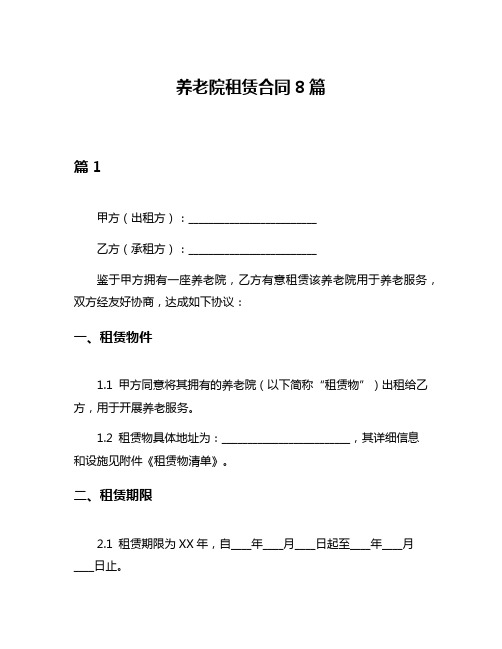 养老院租赁合同 8 篇

篇 1

甲方（出租方）：________________________

乙方（承租方）：________________________

鉴于甲方拥有一座养老院，乙方有意租赁该养老院用于养老服务，双方经友好协商，达成如下协议：

一、租赁物件

1.1 甲方同意将其拥有的养老院（以下简称“租赁物”）出租给乙方，用于开展养老服务。

1.2 租赁物具体地址为：________________________，其详细信息和设施见附件《租赁物清单》。

二、租赁期限

2.1 租赁期限为 XX 年，自____年____月____日起至____年____月____日止。